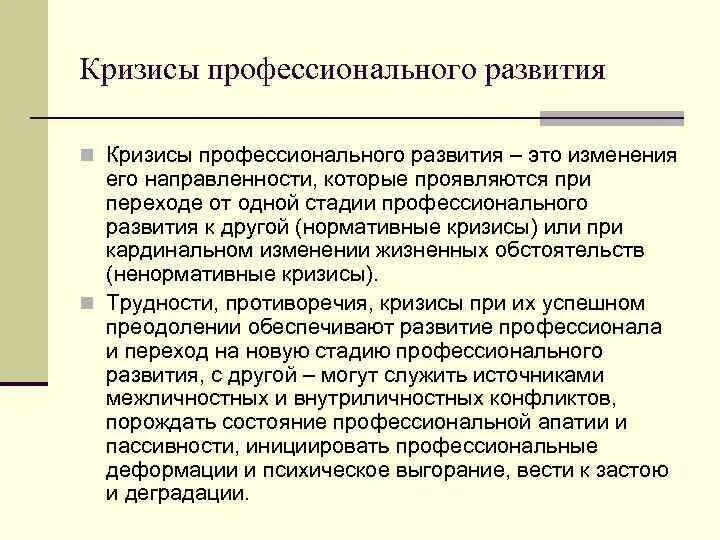 Кризисы профессионального развития

Кризисы профессионального развития – это изменения его направленности, которые проявляются при переходе от одной стадии профессионального развития к другой (нормативные кризисы) или при кардинальном изменении жизненных обстоятельств (ненормативные кризисы).

Трудности, противоречия, кризисы при их успешном преодолении обеспечивают развитие профессионала и переход на новую стадию профессионального развития, с другой – могут служить источниками межличностных и внутриличностных конфликтов, порождать состояние профессиональной апатии и пассивности, инициировать профессиональные деформации и психическое выгорание, вести к застою и деградации.